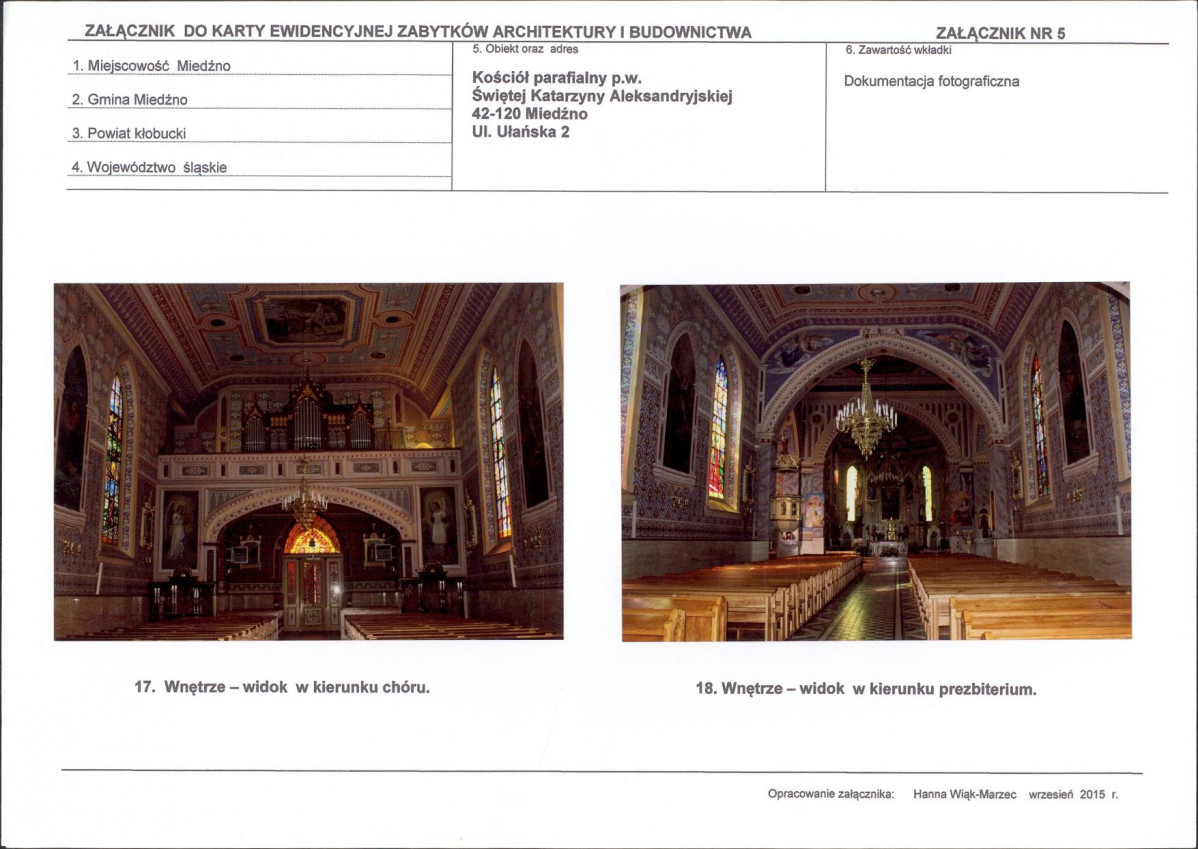 ZAŁĄCZNIK DO KARTY EWIDENCYJNEJ ZABYTKÓW ARCHITEKTURY I BUDOWNICTWA

ZAŁĄCZNIK NR 5

1. Miejscowość Miedźno

2. Gmina Miedźno

3. Powiat kłobucki

4. Województwo śląskie

5. Obiekt oraz adres

Kościół parafialny p.w. Świętej Katarzyny Aleksandryjskiej
42-120 Miedźno
Ul. Ułańska 2

6. Zawartość wkładki

Dokumentacja fotograficzna

17. Wnętrze – widok w kierunku chóru.

18. Wnętrze – widok w kierunku prezbiterium.

Opracowanie załącznika: Hanna Wiąk-Marzec wrzesień 2015 r.